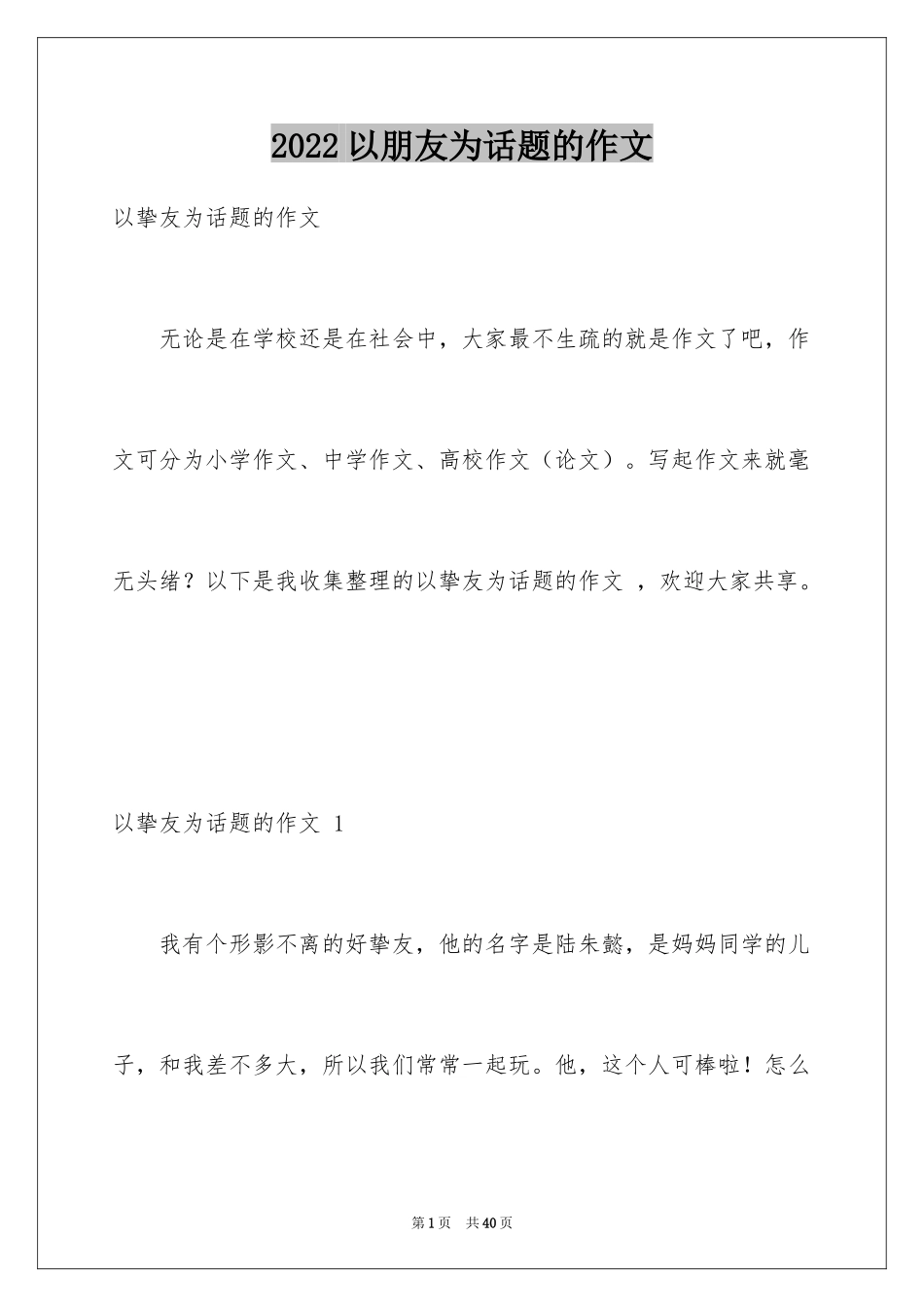 2022 以朋友为话题的作文

以挚友为话题的作文

无论是在学校还是在社会中，大家最不生疏的就是作文了吧，作文可分为小学作文、中学作文、高校作文（论文）。写起作文来就毫无头绪？以下是我收集整理的以挚友为话题的作文 ，欢迎大家共享。

以挚友为话题的作文 1

我有个形影不离的好挚友，他的名字是陆朱懿，是妈妈同学的儿子，和我差不多大，所以我们常常一起玩。他，这个人可棒啦！怎么

第 1 页　共 40 页